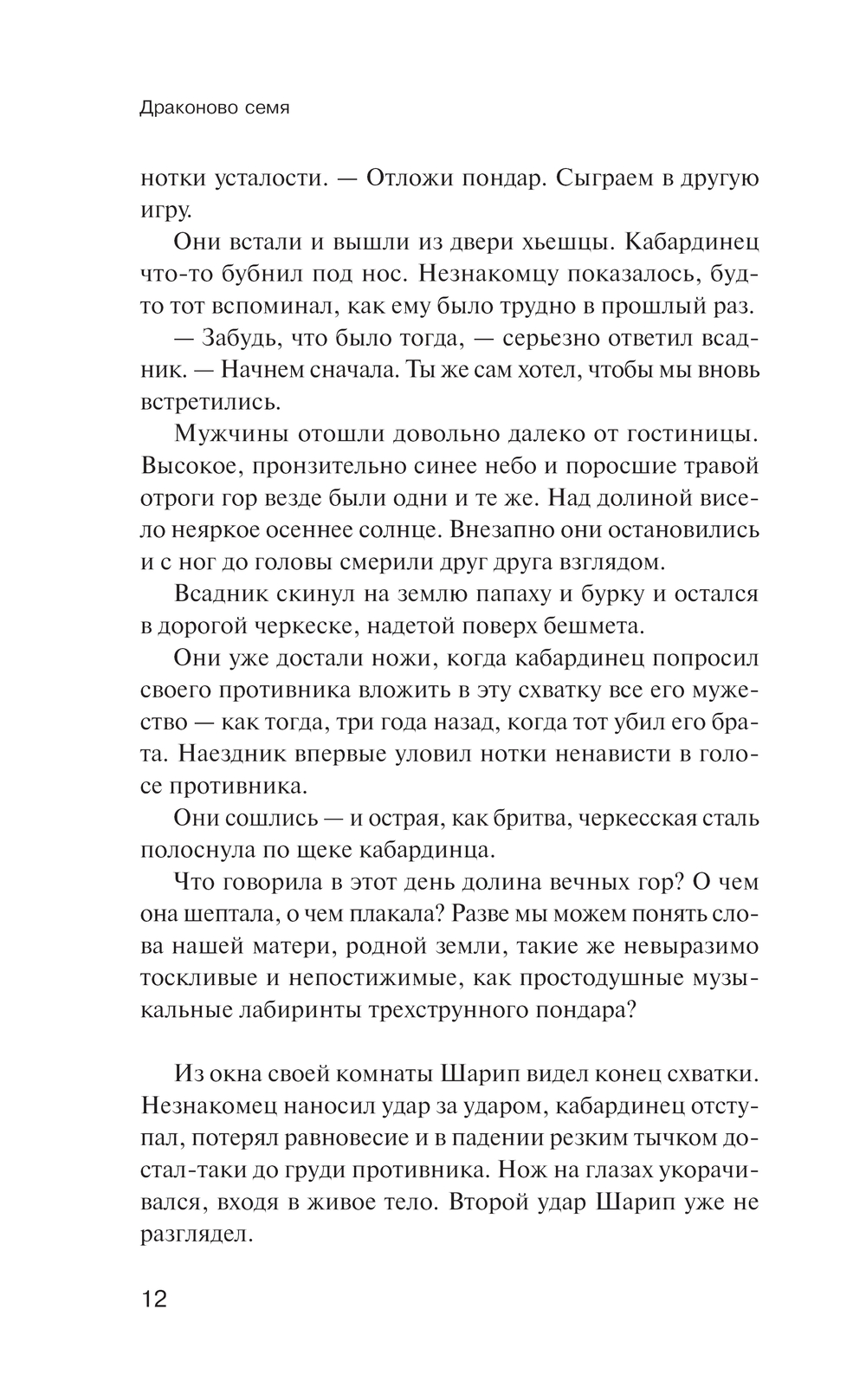 Драконово семя

нотки усталости. — Отложи пондар. Сыграем в другую игру.

Они встали и вышли из двери хьешцы. Кабардинец что-то бубнил под нос. Незнакомцу показалось, будто тот вспоминал, как ему было трудно в прошлый раз.

— Забудь, что было тогда, — серьезно ответил всадник. — Начнем сначала. Ты же сам хотел, чтобы мы вновь встретились.

Мужчины отошли довольно далеко от гостиницы. Высокое, пронзительно синее небо и поросшие травой отроги гор везде были одни и те же. Над долиной висело неяркое осеннее солнце. Внезапно они остановились и с ног до головы смерили друг друга взглядом.

Всадник скинул на землю папаху и бурку и остался в дорогой черкеске, надетой поверх бешмета.

Они уже достали ножи, когда кабардинец попросил своего противника вложить в эту схватку все его мужество — как тогда, три года назад, когда тот убил его брата. Наездник впервые уловил нотки ненависти в голосе противника.

Они сошлись — и острая, как бритва, черкесская сталь полоснула по щеке кабардинца.

Что говорила в этот день долина вечных гор? О чем она шептала, о чем плакала? Разве мы можем понять слова нашей матери, родной земли, такие же невыразимо тоскливые и непостижимые, как простодушные музыкальные лабиринты трехструнного пондара?

Из окна своей комнаты Шарип видел конец схватки. Незнакомец наносил удар за ударом, кабардинец отступал, потерял равновесие и в падении резким тычком достал-таки до груди противника. Нож на глазах укорачивался, входя в живое тело. Второй удар Шарип уже не разглядел.

12